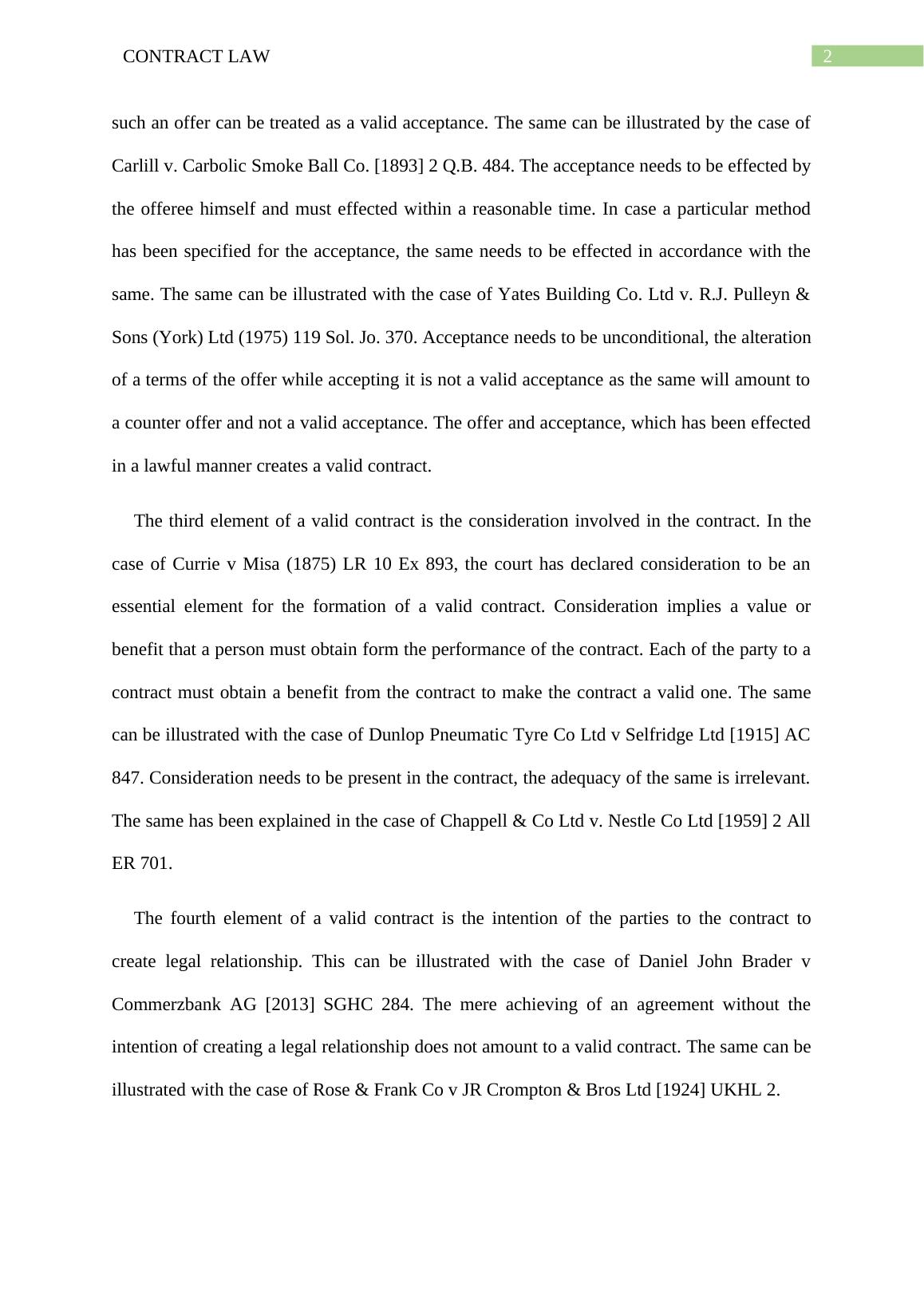 CONTRACT LAW

2

such an offer can be treated as a valid acceptance. The same can be illustrated by the case of Carlill v. Carbolic Smoke Ball Co. [1893] 2 Q.B. 484. The acceptance needs to be effected by the offeree himself and must effected within a reasonable time. In case a particular method has been specified for the acceptance, the same needs to be effected in accordance with the same. The same can be illustrated with the case of Yates Building Co. Ltd v. R.J. Pulleyn & Sons (York) Ltd (1975) 119 Sol. Jo. 370. Acceptance needs to be unconditional, the alteration of a terms of the offer while accepting it is not a valid acceptance as the same will amount to a counter offer and not a valid acceptance. The offer and acceptance, which has been effected in a lawful manner creates a valid contract.

The third element of a valid contract is the consideration involved in the contract. In the case of Currie v Misa (1875) LR 10 Ex 893, the court has declared consideration to be an essential element for the formation of a valid contract. Consideration implies a value or benefit that a person must obtain form the performance of the contract. Each of the party to a contract must obtain a benefit from the contract to make the contract a valid one. The same can be illustrated with the case of Dunlop Pneumatic Tyre Co Ltd v Selfridge Ltd [1915] AC 847. Consideration needs to be present in the contract, the adequacy of the same is irrelevant. The same has been explained in the case of Chappell & Co Ltd v. Nestle Co Ltd [1959] 2 All ER 701.

The fourth element of a valid contract is the intention of the parties to the contract to create legal relationship. This can be illustrated with the case of Daniel John Brader v Commerzbank AG [2013] SGHC 284. The mere achieving of an agreement without the intention of creating a legal relationship does not amount to a valid contract. The same can be illustrated with the case of Rose & Frank Co v JR Crompton & Bros Ltd [1924] UKHL 2.